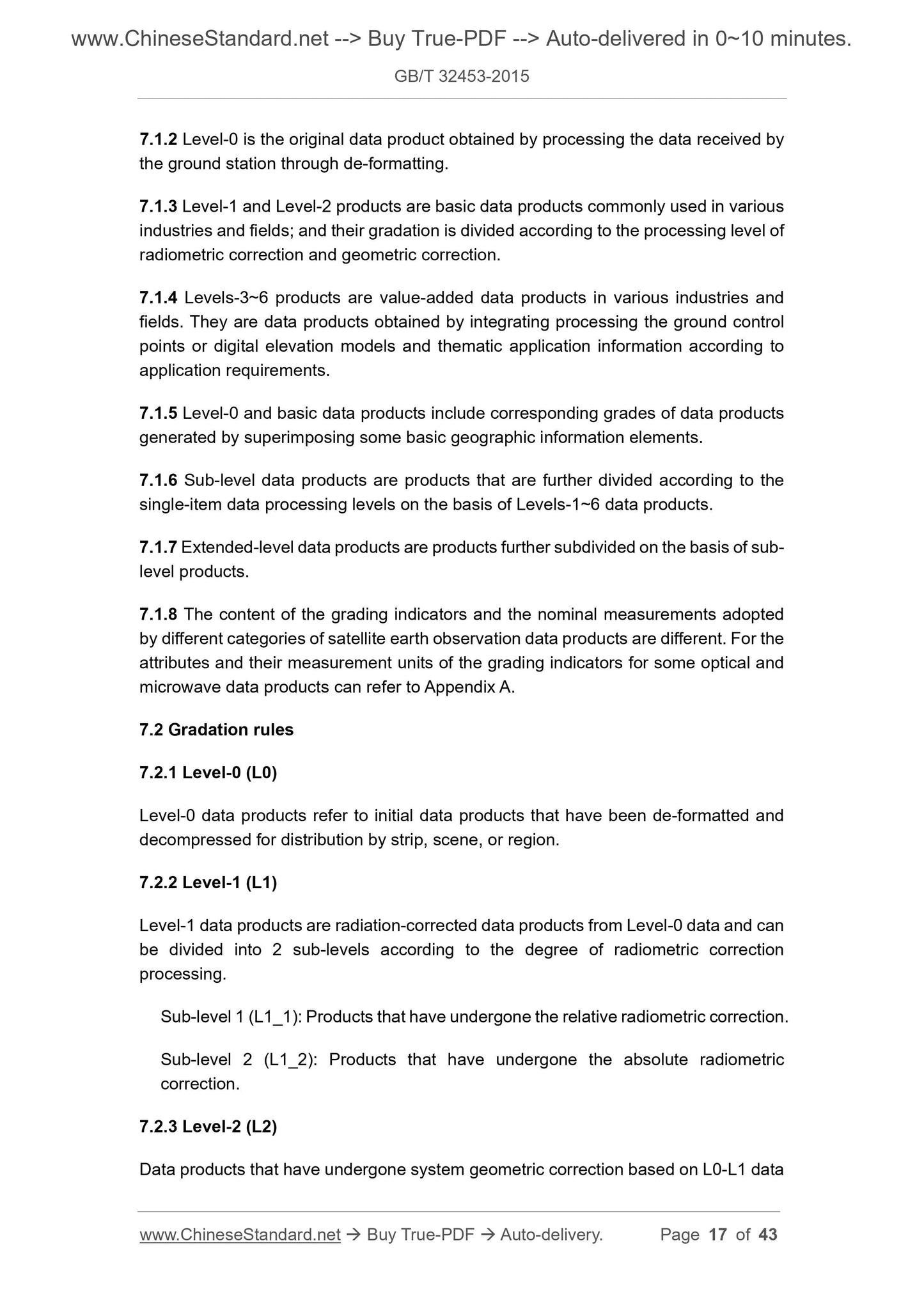 www.ChineseStandard.net --> Buy True-PDF --> Auto-delivered in 0~10 minutes.

GB/T 32453-2015

7.1.2 Level-0 is the original data product obtained by processing the data received by the ground station through de-formatting.

7.1.3 Level-1 and Level-2 products are basic data products commonly used in various industries and fields; and their gradation is divided according to the processing level of radiometric correction and geometric correction.

7.1.4 Levels-3~6 products are value-added data products in various industries and fields. They are data products obtained by integrating processing the ground control points or digital elevation models and thematic application information according to application requirements.

7.1.5 Level-0 and basic data products include corresponding grades of data products generated by superimposing some basic geographic information elements.

7.1.6 Sub-level data products are products that are further divided according to the single-item data processing levels on the basis of Levels-1~6 data products.

7.1.7 Extended-level data products are products further subdivided on the basis of sub-level products.

7.1.8 The content of the grading indicators and the nominal measurements adopted by different categories of satellite earth observation data products are different. For the attributes and their measurement units of the grading indicators for some optical and microwave data products can refer to Appendix A.

7.2 Gradation rules

7.2.1 Level-0 (L0)

Level-0 data products refer to initial data products that have been de-formatted and decompressed for distribution by strip, scene, or region.

7.2.2 Level-1 (L1)

Level-1 data products are radiation-corrected data products from Level-0 data and can be divided into 2 sub-levels according to the degree of radiometric correction processing.

Sub-level 1 (L1_1): Products that have undergone the relative radiometric correction.

Sub-level 2 (L1_2): Products that have undergone the absolute radiometric correction.

7.2.3 Level-2 (L2)

Data products that have undergone system geometric correction based on L0-L1 data

www.ChineseStandard.net → Buy True-PDF → Auto-delivery. Page 17 of 43